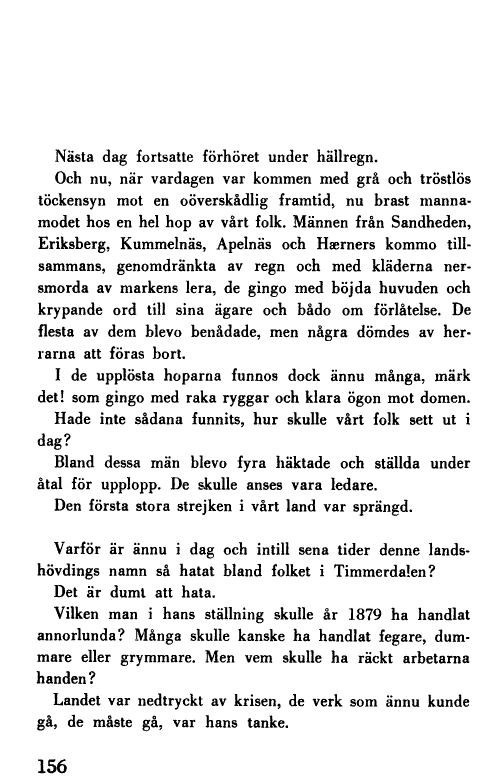 Nästa dag fortsatte förhöret under hällregn.

Och nu, när vardagen var kommen med grå och tröstlös töckensyn mot en oöverskådlig framtid, nu brast mannamodet hos en hel hop av vårt folk. Männen från Sandheden, Eriksberg, Kummelnäs, Apelnäs och Hærners kommo tillsammans, genomdränkta av regn och med kläderna nersmorda av markens lera, de gingo med böjda huvuden och krypande ord till sina ägare och bådo om förlåtelse. De flesta av dem blevo benådade, men några dömdes av herrarna att föras bort.

I de upplösta hoparna funnos dock ännu många, märk det! som gingo med raka ryggar och klara ögon mot domen.

Hade inte sådana funnits, hur skulle vårt folk sett ut i dag?

Bland dessa män blevo fyra häktade och ställda under åtal för upplopp. De skulle anses vara ledare.

Den första stora strejken i vårt land var sprängd.

Varför är ännu i dag och intill sena tider denne landshövdings namn så hatat bland folket i Timmerdalen?

Det är dumt att hata.

Vilken man i hans ställning skulle år 1879 ha handlat annorlunda? Många skulle kanske ha handlat fegare, dummare eller grymmare. Men vem skulle ha räckt arbetarna handen?

Landet var nedtryckt av krisen, de verk som ännu kunde gå, de måste gå, var hans tanke.

156